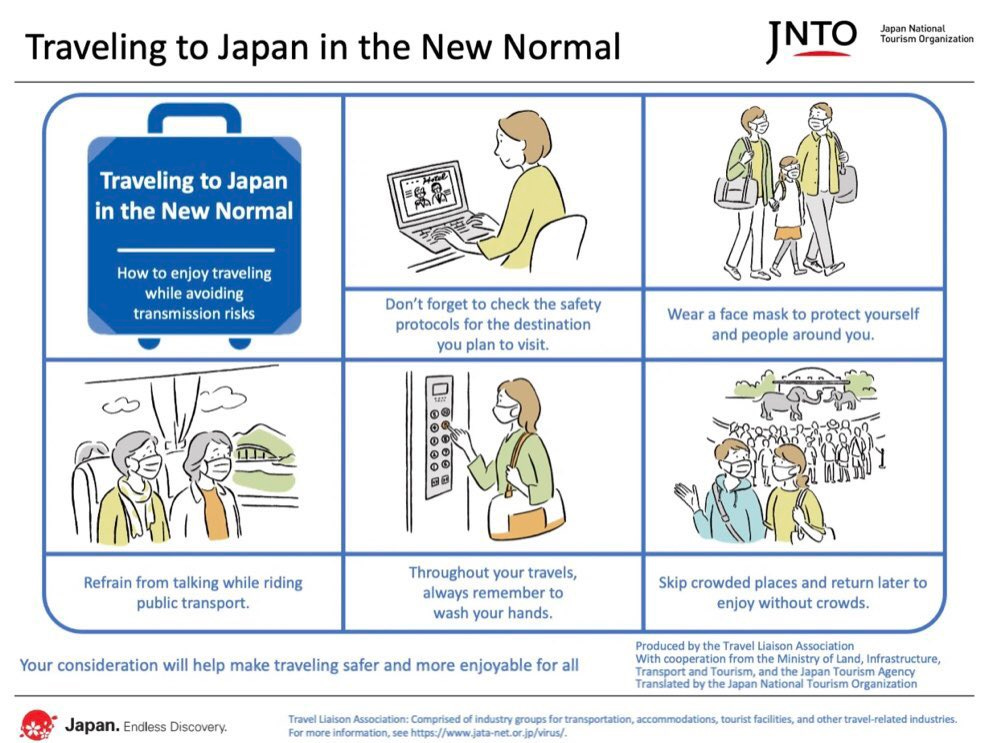 Traveling to Japan in the New Normal

JNTO Japan National Tourism Organization

Traveling to Japan in the New Normal

How to enjoy traveling while avoiding transmission risks

Hotel

Don't forget to check the safety protocols for the destination you plan to visit.

Wear a face mask to protect yourself and people around you.

Refrain from talking while riding public transport.

Throughout your travels, always remember to wash your hands.

Skip crowded places and return later to enjoy without crowds.

Your consideration will help make traveling safer and more enjoyable for all

Produced by the Travel Liaison Association
With cooperation from the Ministry of Land, Infrastructure, Transport and Tourism, and the Japan Tourism Agency
Translated by the Japan National Tourism Organization

Japan. Endless Discovery.

Travel Liaison Association: Comprised of industry groups for transportation, accommodations, tourist facilities, and other travel-related industries.
For more information, see https://www.jata-net.or.jp/virus/.